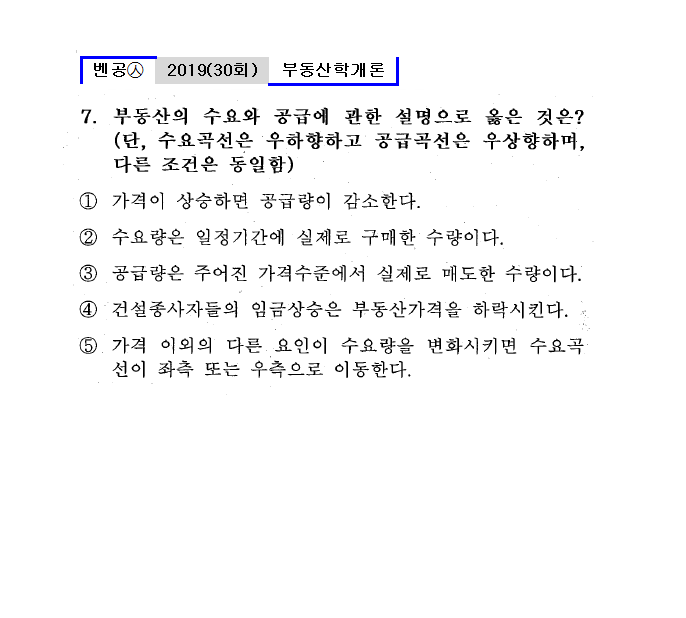 벤공㉦ 2019(30회) 부동산학개론

7. 부동산의 수요와 공급에 관한 설명으로 옳은 것은? (단, 수요곡선은 우하향하고 공급곡선은 우상향하며, 다른 조건은 동일함)

① 가격이 상승하면 공급량이 감소한다.

② 수요량은 일정기간에 실제로 구매한 수량이다.

③ 공급량은 주어진 가격수준에서 실제로 매도한 수량이다.

④ 건설종사자들의 임금상승은 부동산가격을 하락시킨다.

⑤ 가격 이외의 다른 요인이 수요량을 변화시키면 수요곡선이 좌측 또는 우측으로 이동한다.